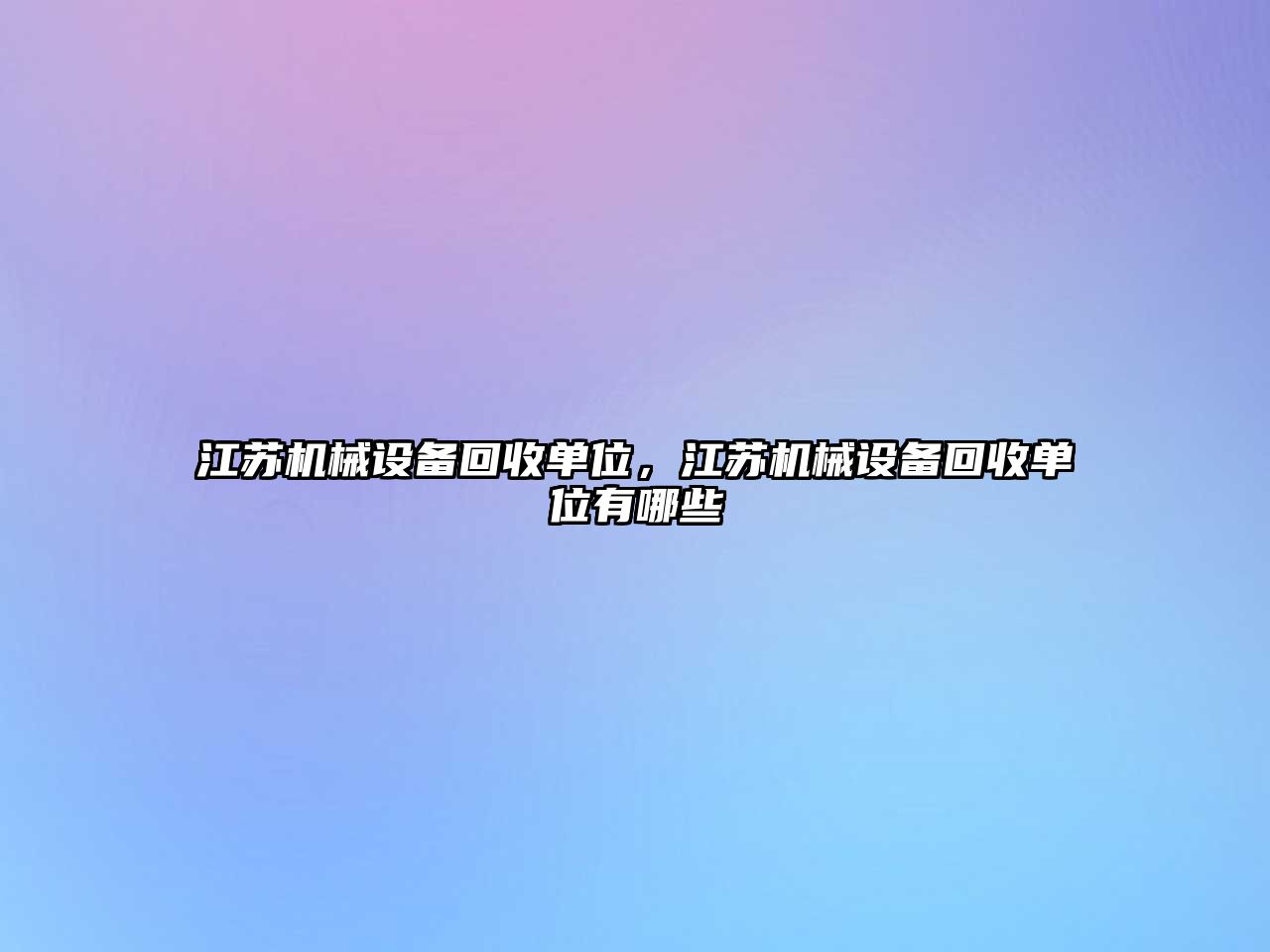 江苏机械设备回收单位，江苏机械设备回收单位有哪些